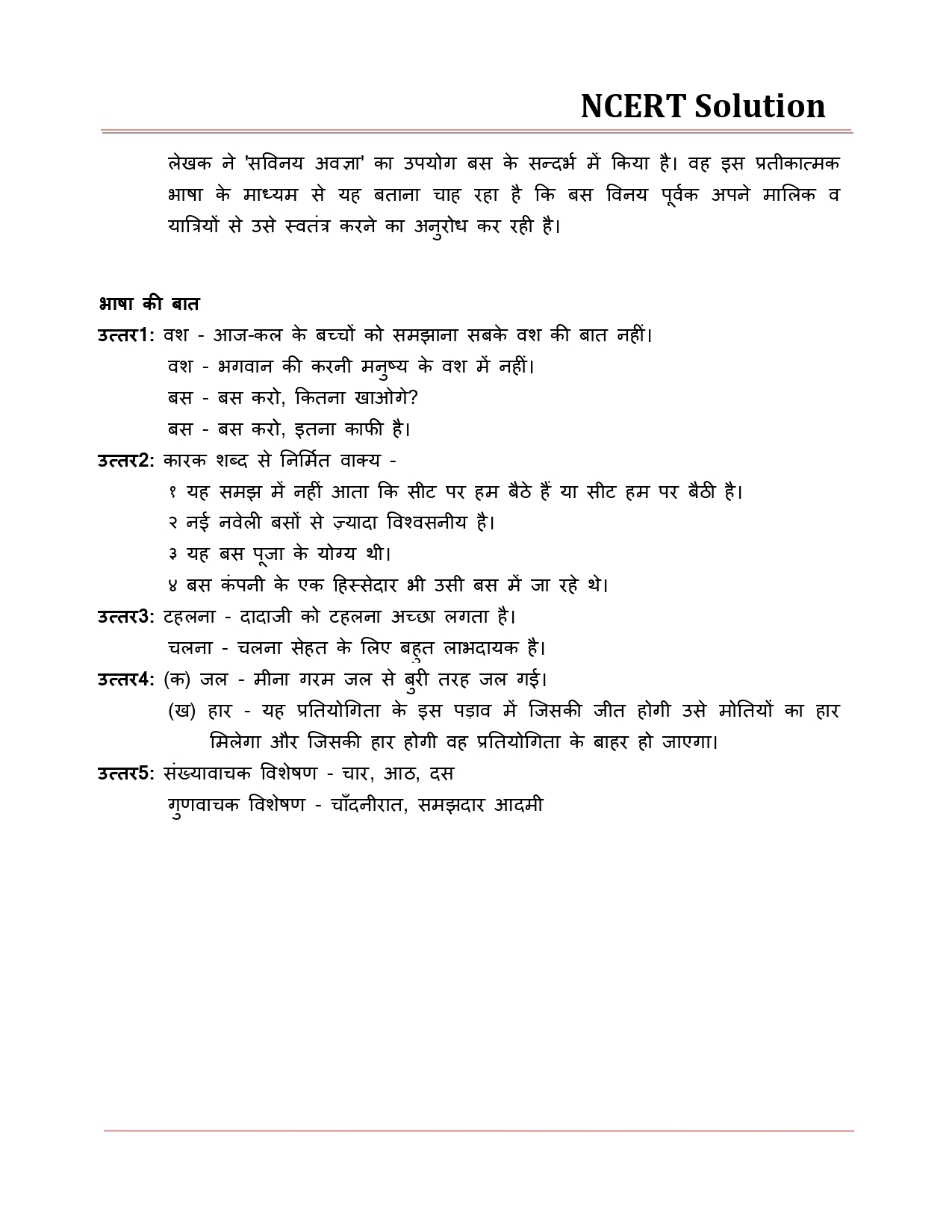 NCERT Solution

लेखक ने 'सविनय अवज्ञा' का उपयोग बस के सन्दर्भ में किया है। वह इस प्रतीकात्मक भाषा के माध्यम से यह बताना चाह रहा है कि बस विनय पूर्वक अपने मालिक व यात्रियों से उसे स्वतंत्र करने का अनुरोध कर रही है।

भाषा की बात

उत्तर1: वश - आज-कल के बच्चों को समझाना सबके वश की बात नहीं।
वश - भगवान की करनी मनुष्य के वश में नहीं।
बस - बस करो, कितना खाओगे?
बस - बस करो, इतना काफी है।

उत्तर2: कारक शब्द से निर्मित वाक्य -
१ यह समझ में नहीं आता कि सीट पर हम बैठे हैं या सीट हम पर बैठी है।
२ नई नवेली बसों से ज़्यादा विश्वसनीय है।
३ यह बस पूजा के योग्य थी।
४ बस कंपनी के एक हिस्सेदार भी उसी बस में जा रहे थे।

उत्तर3: टहलना - दादाजी को टहलना अच्छा लगता है।
चलना - चलना सेहत के लिए बहुत लाभदायक है।

उत्तर4: (क) जल - मीना गरम जल से बुरी तरह जल गई।
(ख) हार - यह प्रतियोगिता के इस पड़ाव में जिसकी जीत होगी उसे मोतियों का हार मिलेगा और जिसकी हार होगी वह प्रतियोगिता के बाहर हो जाएगा।

उत्तर5: संख्यावाचक विशेषण - चार, आठ, दस
गुणवाचक विशेषण - चाँदनीरात, समझदार आदमी